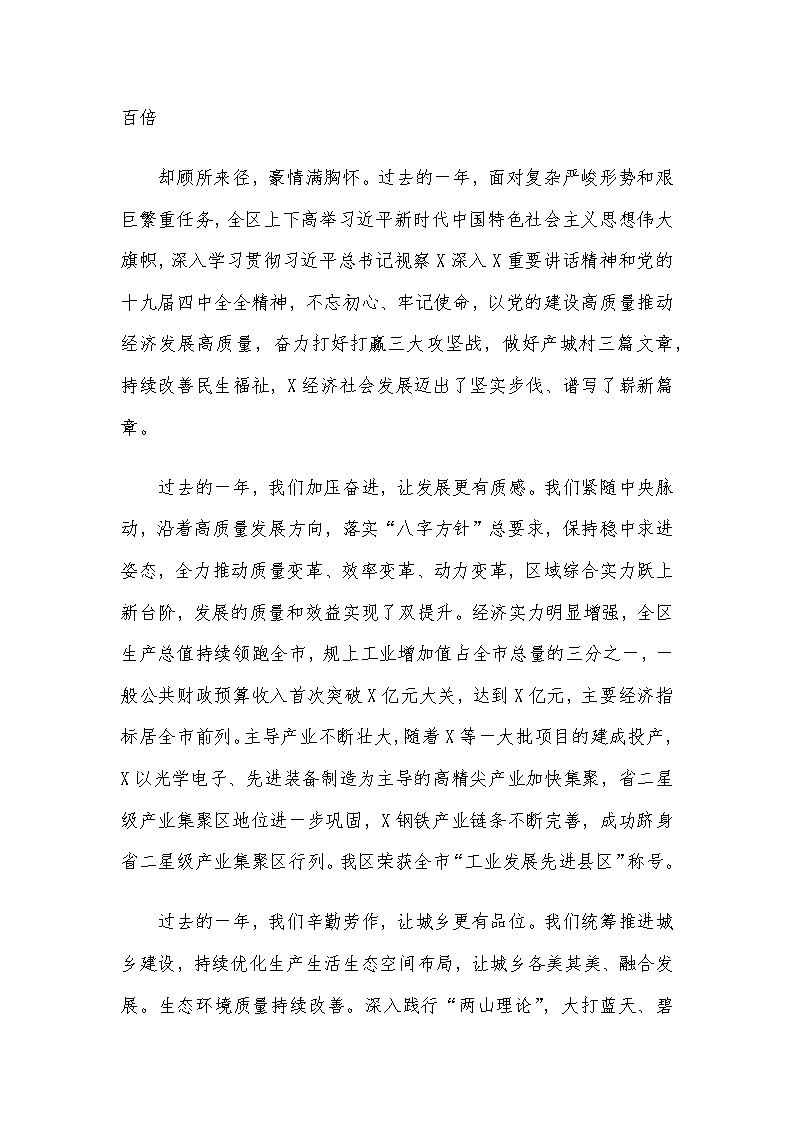 百倍

却顾所来径，豪情满胸怀。过去的一年，面对复杂严峻形势和艰巨繁重任务，全区上下高举习近平新时代中国特色社会主义思想伟大旗帜，深入学习贯彻习近平总书记视察X深入X重要讲话精神和党的十九届四中全会精神，不忘初心、牢记使命，以党的建设高质量推动经济发展高质量，奋力打好打赢三大攻坚战，做好产城村三篇文章，持续改善民生福祉，X经济社会发展迈出了坚实步伐、谱写了崭新篇章。

过去的一年，我们加压奋进，让发展更有质感。我们紧随中央脉动，沿着高质量发展方向，落实“八字方针”总要求，保持稳中求进姿态，全力推动质量变革、效率变革、动力变革，区域综合实力跃上新台阶，发展的质量和效益实现了双提升。经济实力明显增强，全区生产总值持续领跑全市，规上工业增加值占全市总量的三分之一，一般公共财政预算收入首次突破X亿元大关，达到X亿元，主要经济指标居全市前列。主导产业不断壮大，随着X等一大批项目的建成投产，X以光学电子、先进装备制造为主导的高精尖产业加快集聚，省二星级产业集聚区地位进一步巩固，X钢铁产业链条不断完善，成功跻身省二星级产业集聚区行列。我区荣获全市“工业发展先进县区”称号。

过去的一年，我们辛勤劳作，让城乡更有品位。我们统筹推进城乡建设，持续优化生产生活生态空间布局，让城乡各美其美、融合发展。生态环境质量持续改善。深入践行“两山理论”，大打蓝天、碧